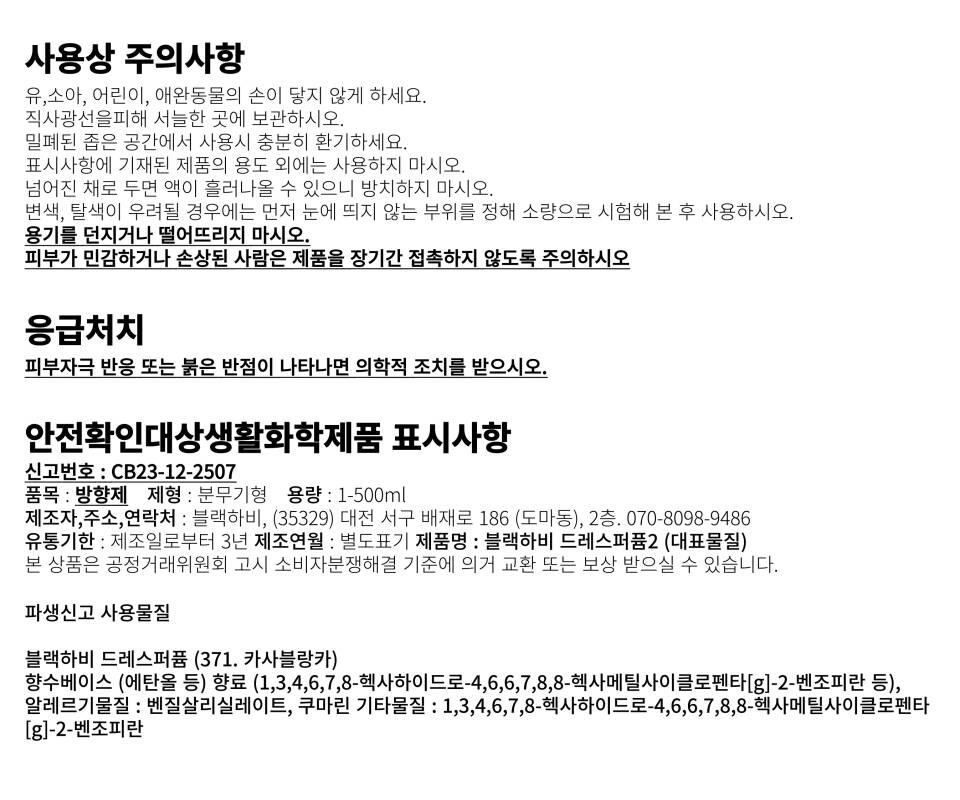 사용상 주의사항

유,소아, 어린이, 애완동물의 손이 닿지 않게 하세요.
직사광선을피해 서늘한 곳에 보관하시오.
밀폐된 좁은 공간에서 사용시 충분히 환기하세요.
표시사항에 기재된 제품의 용도 외에는 사용하지 마시오.
넘어진 채로 두면 액이 흘러나올 수 있으니 방치하지 마시오.
변색, 탈색이 우려될 경우에는 먼저 눈에 띄지 않는 부위를 정해 소량으로 시험해 본 후 사용하시오.
용기를 던지거나 떨어뜨리지 마시오.
피부가 민감하거나 손상된 사람은 제품을 장기간 접촉하지 않도록 주의하시오

응급처치

피부자극 반응 또는 붉은 반점이 나타나면 의학적 조치를 받으시오.

안전확인대상생활화학제품 표시사항

신고번호 : CB23-12-2507
품목 : 방향제 제형 : 분무기형 용량 : 1-500ml
제조자,주소,연락처 : 블랙하비, (35329) 대전 서구 배재로 186 (도마동), 2층. 070-8098-9486
유통기한 : 제조일로부터 3년 제조연월 : 별도표기 제품명 : 블랙하비 드레스퍼퓸2 (대표물질)
본 상품은 공정거래위원회 고시 소비자분쟁해결 기준에 의거 교환 또는 보상 받으실 수 있습니다.

파생신고 사용물질

블랙하비 드레스퍼퓸 (371. 카사블랑카)
향수베이스 (에탄올 등) 향료 (1,3,4,6,7,8-헥사하이드로-4,6,6,7,8,8-헥사메틸사이클로펜타[g]-2-벤조피란 등),
알레르기물질 : 벤질살리실레이트, 쿠마린 기타물질 : 1,3,4,6,7,8-헥사하이드로-4,6,6,7,8,8-헥사메틸사이클로펜타[g]-2-벤조피란